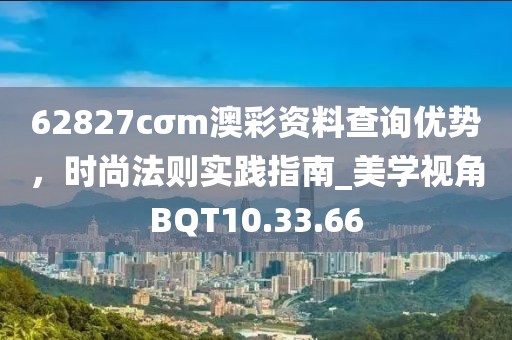 62827cσm澳彩资料查询优势，时尚法则实践指南_美学视角BQT10.33.66